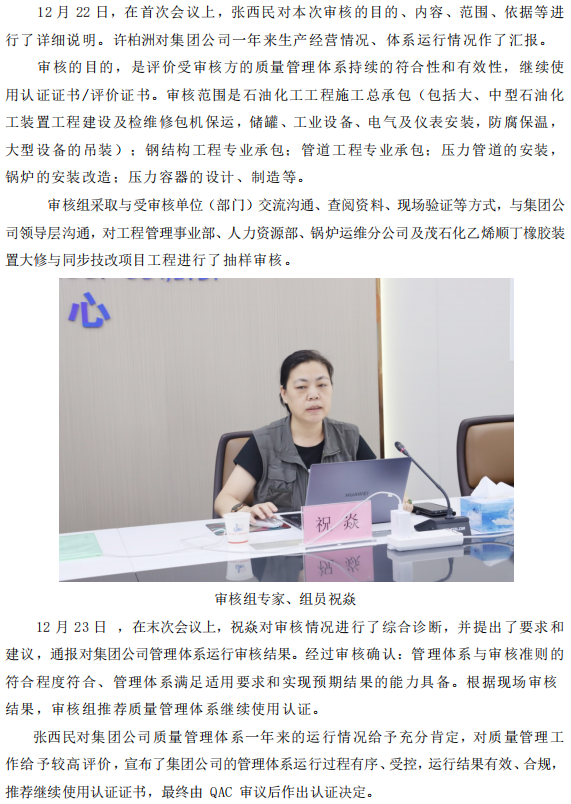 12 月 22 日，在首次会议上，张西民对本次审核的目的、内容、范围、依据等进行了详细说明。许柏洲对集团公司一年来生产经营情况、体系运行情况作了汇报。

审核的目的，是评价受审核方的质量管理体系持续的符合性和有效性，继续使用认证证书/评价证书。审核范围是石油化工工程施工总承包（包括大、中型石油化工装置工程建设及检维修包机保运，储罐、工业设备、电气及仪表安装，防腐保温，大型设备的吊装）；钢结构工程专业承包；管道工程专业承包；压力管道的安装，锅炉的安装改造；压力容器的设计、制造等。

审核组采取与受审核单位（部门）交流沟通、查阅资料、现场验证等方式，与集团公司领导层沟通，对工程管理事业部、人力资源部、锅炉运维分公司及茂石化乙烯顺丁橡胶装置大修与同步技改项目工程进行了抽样审核。

心

HUAWEI

祝焱

审核组专家、组员祝焱

12 月 23 日 ，在末次会议上，祝焱对审核情况进行了综合诊断，并提出了要求和建议，通报对集团公司管理体系运行审核结果。经过审核确认：管理体系与审核准则的符合程度符合、管理体系满足适用要求和实现预期结果的能力具备。根据现场审核结果，审核组推荐质量管理体系继续使用认证。

张西民对集团公司质量管理体系一年来的运行情况给予充分肯定，对质量管理工作给予较高评价，宣布了集团公司的管理体系运行过程有序、受控，运行结果有效、合规，推荐继续使用认证证书，最终由 QAC 审议后作出认证决定。